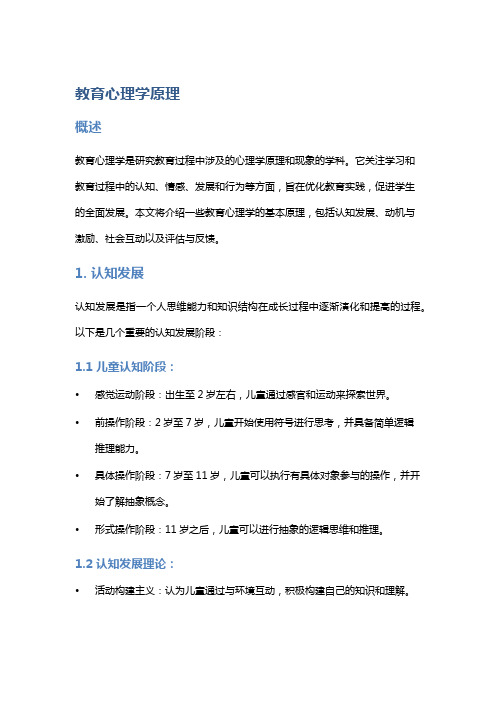 教育心理学原理

概述

教育心理学是研究教育过程中涉及的心理学原理和现象的学科。它关注学习和教育过程中的认知、情感、发展和行为等方面，旨在优化教育实践，促进学生的全面发展。本文将介绍一些教育心理学的基本原理，包括认知发展、动机与激励、社会互动以及评估与反馈。

1. 认知发展

认知发展是指一个人思维能力和知识结构在成长过程中逐渐演化和提高的过程。以下是几个重要的认知发展阶段：

1.1 儿童认知阶段：

• 感觉运动阶段：出生至 2 岁左右，儿童通过感官和运动来探索世界。

• 前操作阶段：2 岁至 7 岁，儿童开始使用符号进行思考，并具备简单逻辑推理能力。

• 具体操作阶段：7 岁至 11 岁，儿童可以执行有具体对象参与的操作，并开始了解抽象概念。

• 形式操作阶段：11 岁之后，儿童可以进行抽象的逻辑思维和推理。

1.2 认知发展理论：

• 活动构建主义：认为儿童通过与环境互动，积极构建自己的知识和理解。